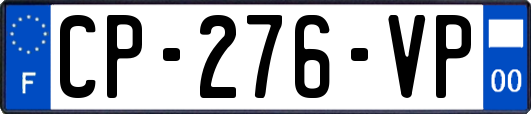 F
CP-276-VP
00